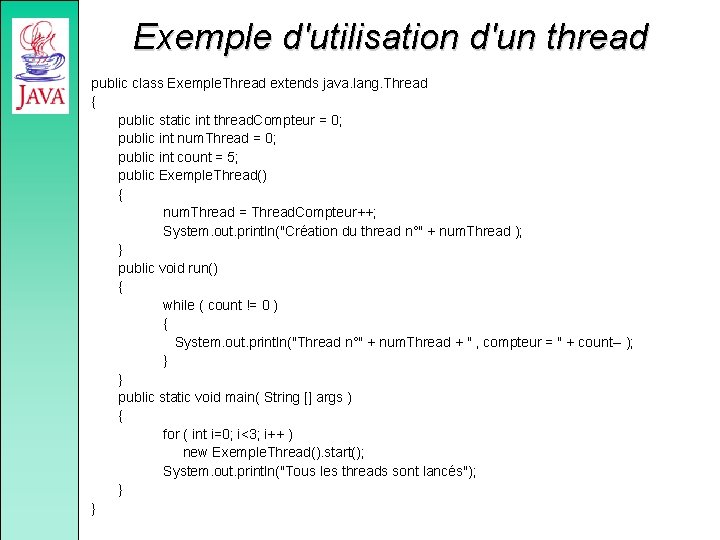 JAVA

Exemple d'utilisation d'un thread

public class ExempleThread extends java.lang.Thread
{
public static int threadCompteur = 0;
public int numThread = 0;
public int count = 5;
public ExempleThread()
{
numThread = ThreadCompteur++;
System.out.println("Création du thread n°" + numThread );
}
public void run()
{
while ( count != 0 )
{
System.out.println("Thread n°" + numThread + " , compteur = " + count– );
}
}
public static void main( String [] args )
{
for ( int i=0; i<3; i++ )
new ExempleThread().start();
System.out.println("Tous les threads sont lancés");
}
}